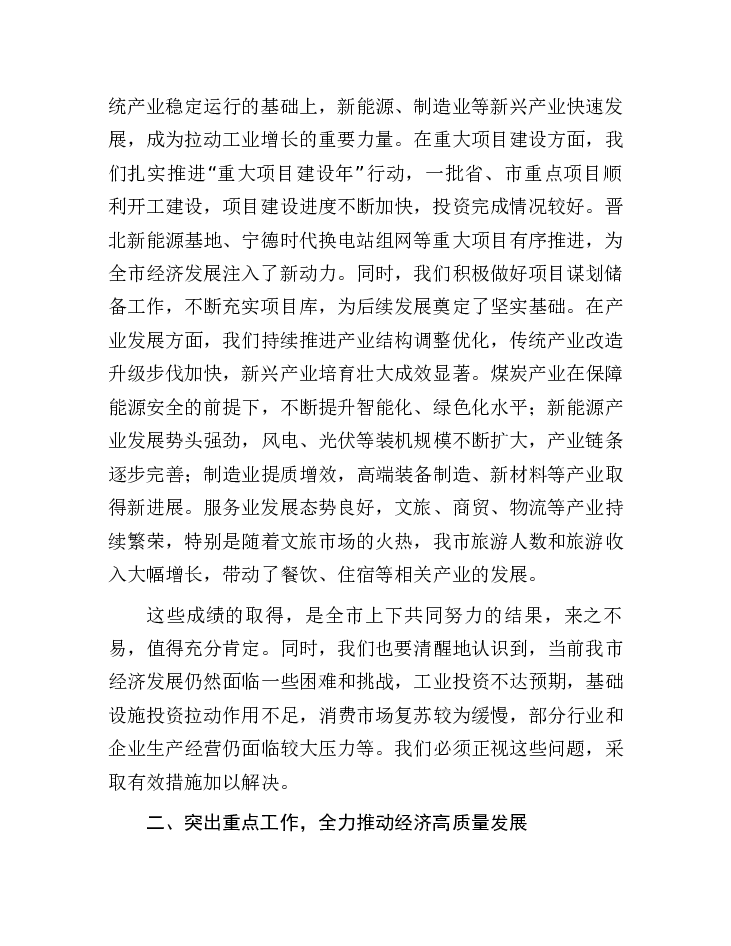 统产业稳定运行的基础上，新能源、制造业等新兴产业快速发展，成为拉动工业增长的重要力量。在重大项目建设方面，我们扎实推进“重大项目建设年”行动，一批省、市重点项目顺利开工建设，项目建设进度不断加快，投资完成情况较好。晋北新能源基地、宁德时代换电站组网等重大项目有序推进，为全市经济发展注入了新动力。同时，我们积极做好项目谋划储备工作，不断充实项目库，为后续发展奠定了坚实基础。在产业发展方面，我们持续推进产业结构调整优化，传统产业改造升级步伐加快，新兴产业培育壮大成效显著。煤炭产业在保障能源安全的前提下，不断提升智能化、绿色化水平；新能源产业发展势头强劲，风电、光伏等装机规模不断扩大，产业链条逐步完善；制造业提质增效，高端装备制造、新材料等产业取得新进展。服务业发展态势良好，文旅、商贸、物流等产业持续繁荣，特别是随着文旅市场的火热，我市旅游人数和旅游收入大幅增长，带动了餐饮、住宿等相关产业的发展。

这些成绩的取得，是全市上下共同努力的结果，来之不易，值得充分肯定。同时，我们也要清醒地认识到，当前我市经济发展仍然面临一些困难和挑战，工业投资不达预期，基础设施投资拉动作用不足，消费市场复苏较为缓慢，部分行业和企业生产经营仍面临较大压力等。我们必须正视这些问题，采取有效措施加以解决。

二、突出重点工作，全力推动经济高质量发展